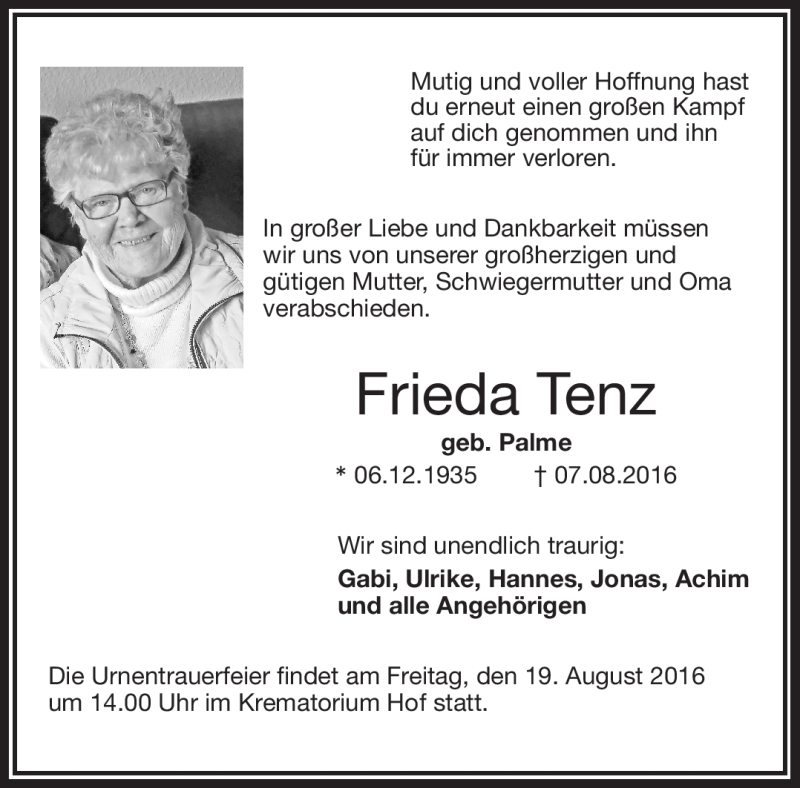 Mutig und voller Hoffnung hast du erneut einen großen Kampf auf dich genommen und ihn für immer verloren.

In großer Liebe und Dankbarkeit müssen wir uns von unserer großherzigen und gütigen Mutter, Schwiegermutter und Oma verabschieden.

Frieda Tenz

geb. Palme

* 06.12.1935 † 07.08.2016

Wir sind unendlich traurig:

Gabi, Ulrike, Hannes, Jonas, Achim und alle Angehörigen

Die Urnentrauerfeier findet am Freitag, den 19. August 2016 um 14.00 Uhr im Krematorium Hof statt.